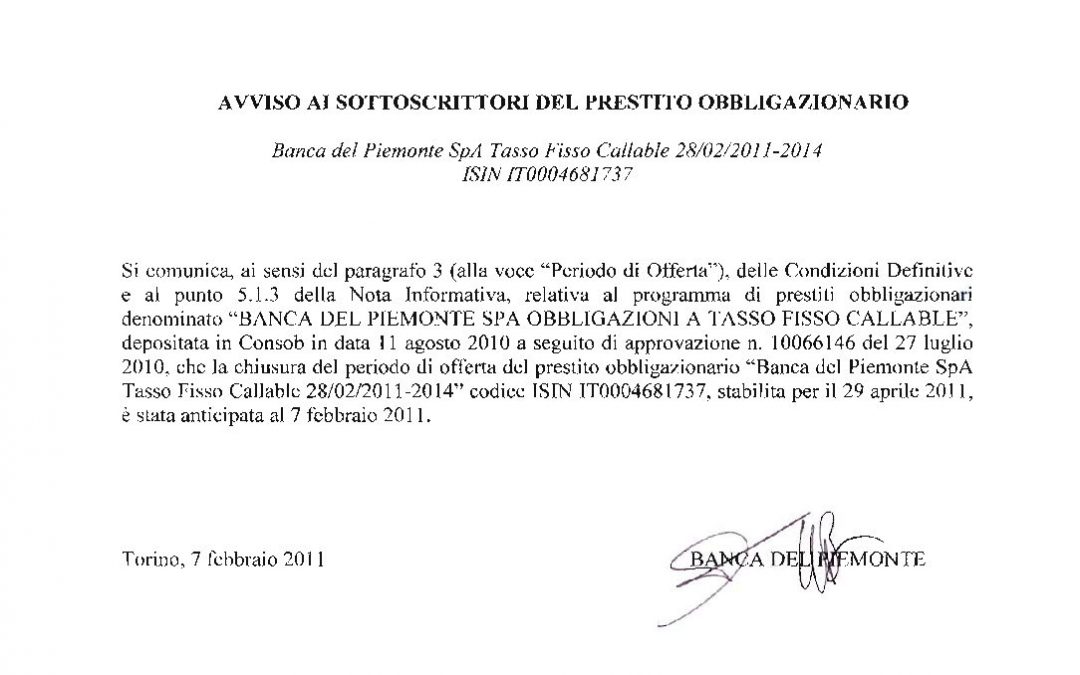 AVVISO AI SOTTOSCRITTORI DEL PRESTITO OBBLIGAZIONARIO

Banca del Piemonte SpA Tasso Fisso Callable 28/02/2011-2014
ISIN IT0004681737

Si comunica, ai sensi del paragrafo 3 (alla voce "Periodo di Offerta"), delle Condizioni Definitive e al punto 5.1.3 della Nota Informativa, relativa al programma di prestiti obbligazionari denominato "BANCA DEL PIEMONTE SPA OBBLIGAZIONI A TASSO FISSO CALLABLE", depositata in Consob in data 11 agosto 2010 a seguito di approvazione n. 10066146 del 27 luglio 2010, che la chiusura del periodo di offerta del prestito obbligazionario "Banca del Piemonte SpA Tasso Fisso Callable 28/02/2011-2014" codice ISIN IT0004681737, stabilita per il 29 aprile 2011, è stata anticipata al 7 febbraio 2011.

Torino, 7 febbraio 2011

BANCA DEL PIEMONTE